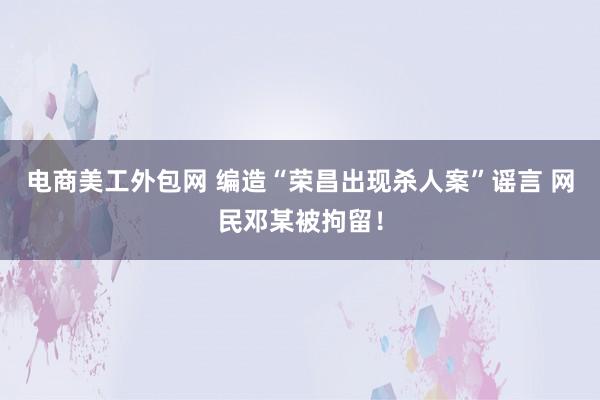 电商美工外包网 编造“荣昌出现杀人案”谣言 网民邓某被拘留！